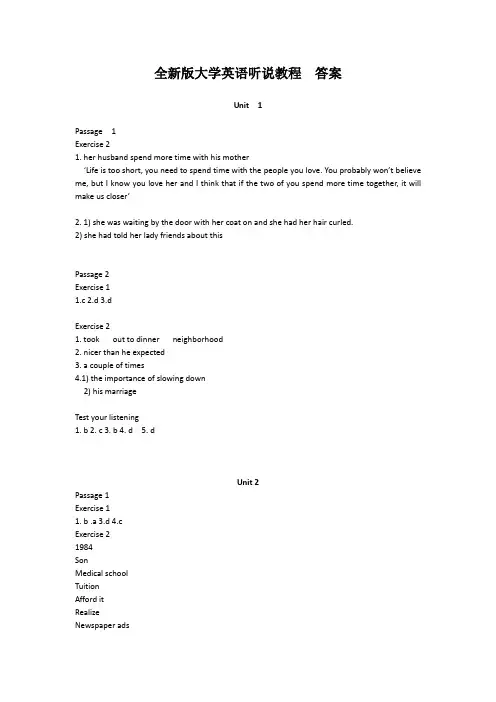 全新版大学英语听说教程　答案

Unit 1

Passage 1
Exercise 2
1. her husband spend more time with his mother
'Life is too short, you need to spend time with the people you love. You probably won't believe me, but I know you love her and I think that if the two of you spend more time together, it will make us closer'

2. 1) she was waiting by the door with her coat on and she had her hair curled.
2) she had told her lady friends about this

Passage 2
Exercise 1
1.c 2.d 3.d

Exercise 2
1. took out to dinner neighborhood
2. nicer than he expected
3. a couple of times
4.1) the importance of slowing down
2) his marriage

Test your listening
1. b 2. c 3. b 4. d 5. d

Unit 2
Passage 1
Exercise 1
1. b .a 3.d 4.c
Exercise 2
1984
Son
Medical school
Tuition
Afford it
Realize
Newspaper ads